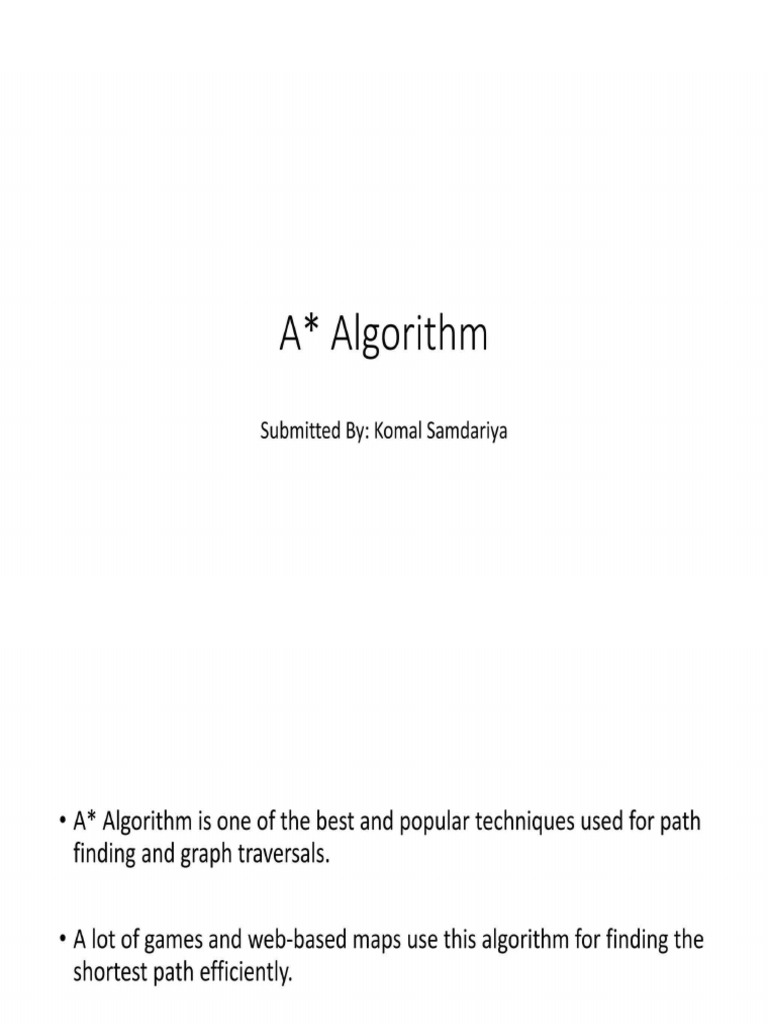 A* Algorithm

Submitted By: Komal Samdariya

• A* Algorithm is one of the best and popular techniques used for path finding and graph traversals.

• A lot of games and web-based maps use this algorithm for finding the shortest path efficiently.